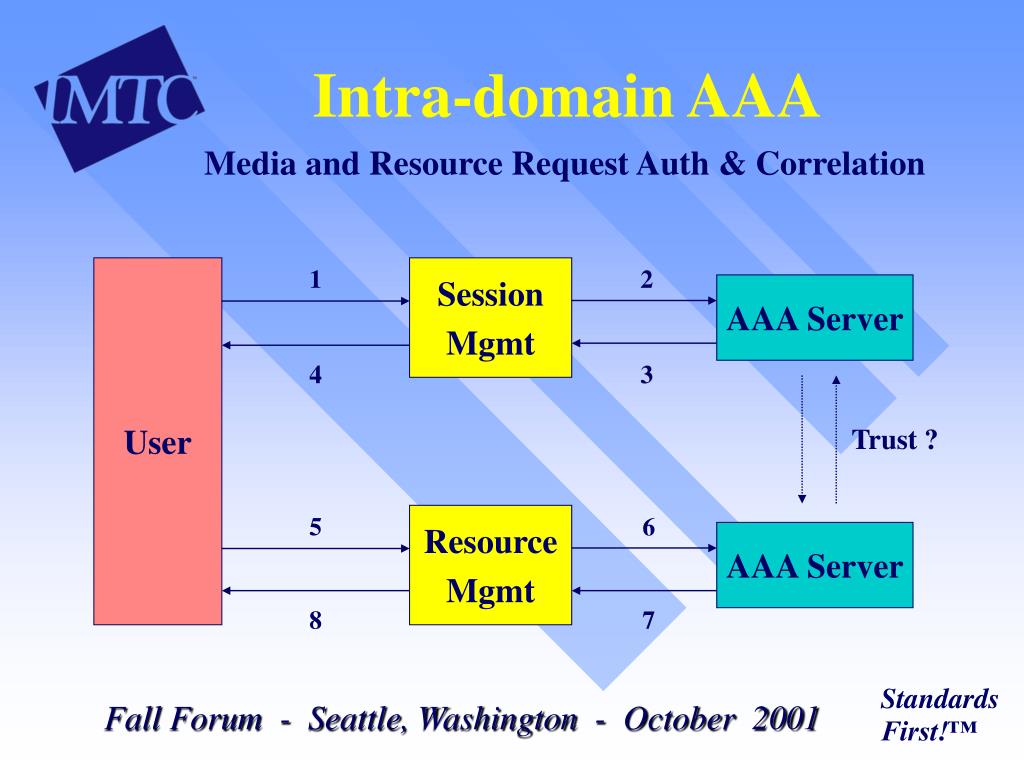 IMTC

Intra-domain AAA

Media and Resource Request Auth & Correlation

User

1

4

Session Mgmt

2

3

AAA Server

Trust ?

5

8

Resource Mgmt

6

7

AAA Server

Fall Forum - Seattle, Washington - October 2001

Standards First!™